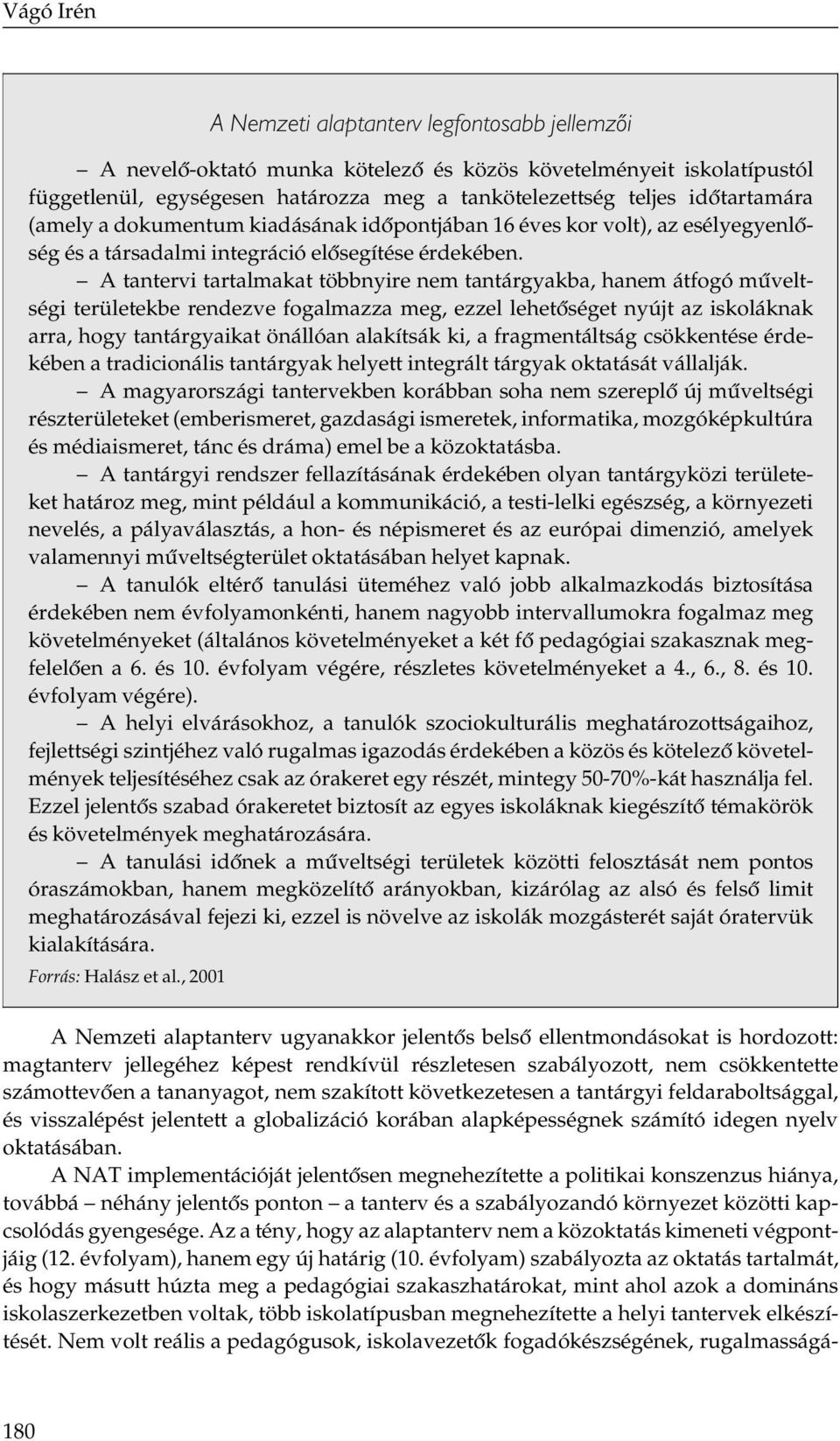 Vágó Irén

A Nemzeti alaptanterv legfontosabb jellemzői

– A nevelő-oktató munka kötelező és közös követelményeit iskolatípustól függetlenül, egységesen határozza meg a tankötelezettség teljes időtartamára (amely a dokumentum kiadásának időpontjában 16 éves kor volt), az esélyegyenlőség és a társadalmi integráció elősegítése érdekében.

– A tantervi tartalmakat többnyire nem tantárgyakba, hanem átfogó műveltségi területekbe rendezve fogalmazza meg, ezzel lehetőséget nyújt az iskoláknak arra, hogy tantárgyaikat önállóan alakítsák ki, a fragmentáltság csökkentése érdekében a tradicionális tantárgyak helyett integrált tárgyak oktatását vállalják.

– A magyarországi tantervekben korábban soha nem szereplő új műveltségi részterületeket (emberismeret, gazdasági ismeretek, informatika, mozgóképkultúra és médiaismeret, tánc és dráma) emel be a közoktatásba.

– A tantárgyi rendszer fellazításának érdekében olyan tantárgyközi területeket határoz meg, mint például a kommunikáció, a testi-lelki egészség, a környezeti nevelés, a pályaválasztás, a hon- és népismeret és az európai dimenzió, amelyek valamennyi műveltségterület oktatásában helyet kapnak.

– A tanulók eltérő tanulási üteméhez való jobb alkalmazkodás biztosítása érdekében nem évfolyamonkénti, hanem nagyobb intervallumokra fogalmaz meg követelményeket (általános követelményeket a két fő pedagógiai szakasznak megfelelően a 6. és 10. évfolyam végére, részletes követelményeket a 4., 6., 8. és 10. évfolyam végére).

– A helyi elvárásokhoz, a tanulók szociokulturális meghatározottságaihoz, fejlettségi szintjéhez való rugalmas igazodás érdekében a közös és kötelező követelmények teljesítéséhez csak az órakeret egy részét, mintegy 50-70%-kát használja fel. Ezzel jelentős szabad órakeretet biztosít az egyes iskoláknak kiegészítő témakörök és követelmények meghatározására.

– A tanulási időnek a műveltségi területek közötti felosztását nem pontos óraszámokban, hanem megközelítő arányokban, kizárólag az alsó és felső limit meghatározásával fejezi ki, ezzel is növelve az iskolák mozgásterét saját óratervük kialakítására.

Forrás: Halász et al., 2001

A Nemzeti alaptanterv ugyanakkor jelentős belső ellentmondásokat is hordozott: magtanterv jellegéhez képest rendkívül részletesen szabályozott, nem csökkentette számottevően a tananyagot, nem szakított következetesen a tantárgyi feldaraboltsággal, és visszalépést jelentett a globalizáció korában alapképességnek számító idegen nyelv oktatásában.

A NAT implementációját jelentősen megnehezítette a politikai konszenzus hiánya, továbbá – néhány jelentős ponton – a tanterv és a szabályozandó környezet közötti kapcsolódás gyengesége. Az a tény, hogy az alaptanterv nem a közoktatás kimeneti végpontjáig (12. évfolyam), hanem egy új határig (10. évfolyam) szabályozta az oktatás tartalmát, és hogy másutt húzta meg a pedagógiai szakaszhatárokat, mint ahol azok a domináns iskolaszerkezetben voltak, több iskolatípusban megnehezítette a helyi tantervek elkészítését. Nem volt reális a pedagógusok, iskolavezetők fogadókészségének, rugalmasságá-

180